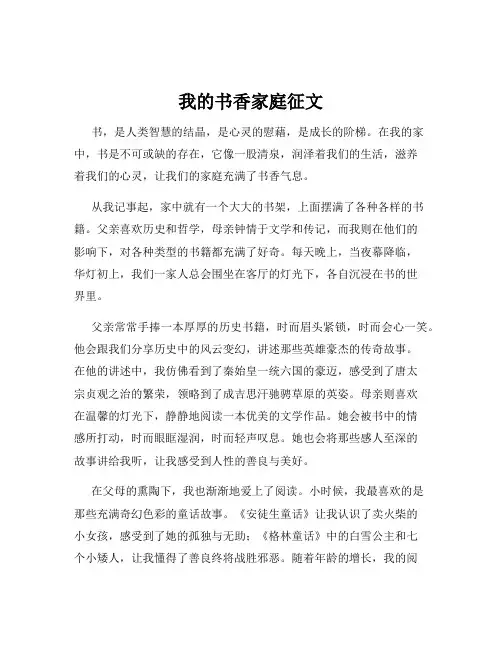 我的书香家庭征文

书，是人类智慧的结晶，是心灵的慰藉，是成长的阶梯。在我的家中，书是不可或缺的存在，它像一股清泉，润泽着我们的生活，滋养着我们的心灵，让我们的家庭充满了书香气息。

从我记事起，家中就有一个大大的书架，上面摆满了各种各样的书籍。父亲喜欢历史和哲学，母亲钟情于文学和传记，而我则在他们的影响下，对各种类型的书籍都充满了好奇。每天晚上，当夜幕降临，华灯初上，我们一家人总会围坐在客厅的灯光下，各自沉浸在书的世界里。

父亲常常手捧一本厚厚的历史书籍，时而眉头紧锁，时而会心一笑。他会跟我们分享历史中的风云变幻，讲述那些英雄豪杰的传奇故事。在他的讲述中，我仿佛看到了秦始皇一统六国的豪迈，感受到了唐太宗贞观之治的繁荣，领略到了成吉思汗驰骋草原的英姿。母亲则喜欢在温馨的灯光下，静静地阅读一本优美的文学作品。她会被书中的情感所打动，时而眼眶湿润，时而轻声叹息。她也会将那些感人至深的故事讲给我听，让我感受到人性的善良与美好。

在父母的熏陶下，我也渐渐地爱上了阅读。小时候，我最喜欢的是那些充满奇幻色彩的童话故事。《安徒生童话》让我认识了卖火柴的小女孩，感受到了她的孤独与无助；《格林童话》中的白雪公主和七个小矮人，让我懂得了善良终将战胜邪恶。随着年龄的增长，我的阅